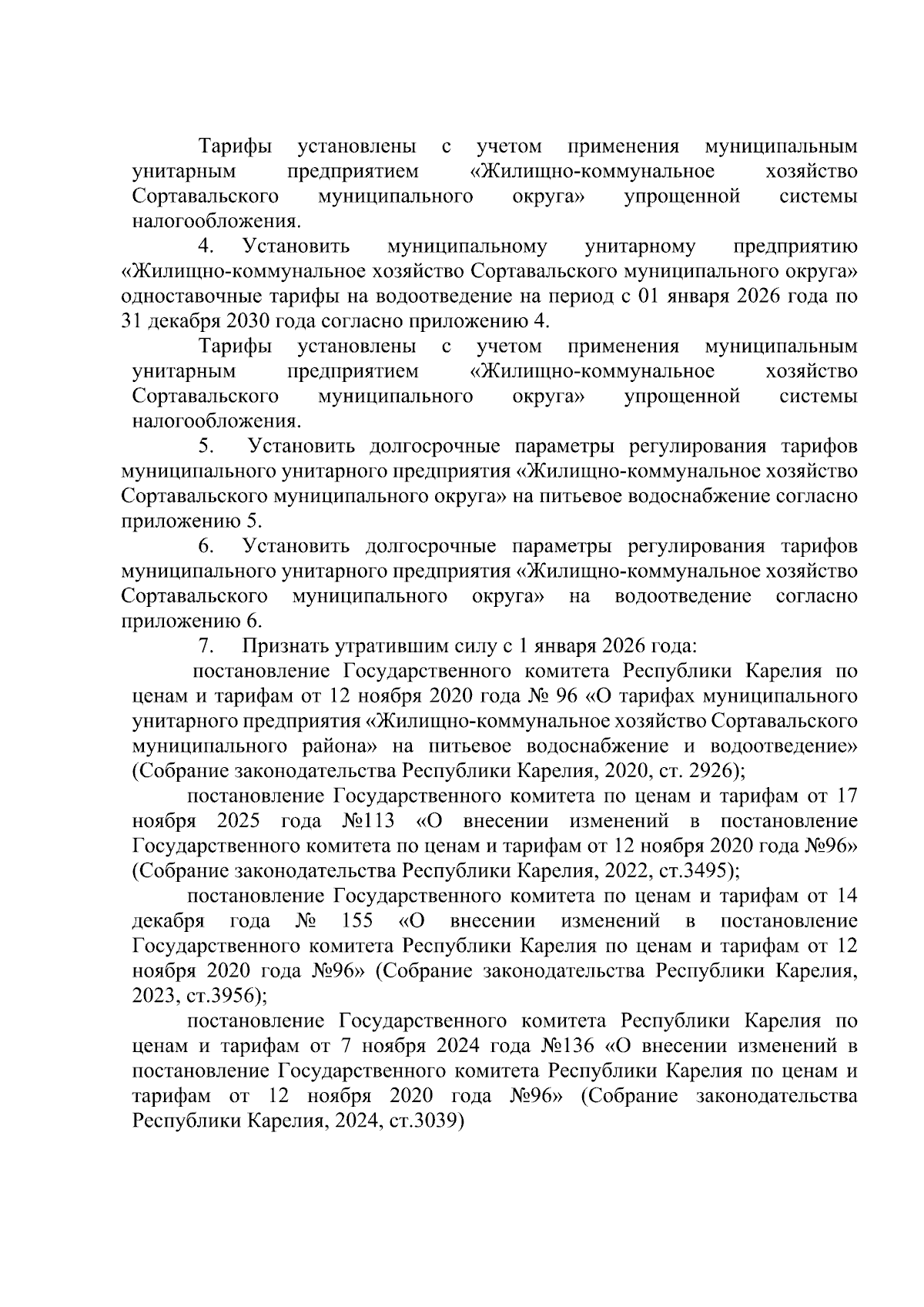 Тарифы установлены с учетом применения муниципальным унитарным предприятием «Жилищно-коммунальное хозяйство Сортавальского муниципального округа» упрощенной системы налогообложения.

4. Установить муниципальному унитарному предприятию «Жилищно-коммунальное хозяйство Сортавальского муниципального округа» одноставочные тарифы на водоотведение на период с 01 января 2026 года по 31 декабря 2030 года согласно приложению 4.

Тарифы установлены с учетом применения муниципальным унитарным предприятием «Жилищно-коммунальное хозяйство Сортавальского муниципального округа» упрощенной системы налогообложения.

5. Установить долгосрочные параметры регулирования тарифов муниципального унитарного предприятия «Жилищно-коммунальное хозяйство Сортавальского муниципального округа» на питьевое водоснабжение согласно приложению 5.

6. Установить долгосрочные параметры регулирования тарифов муниципального унитарного предприятия «Жилищно-коммунальное хозяйство Сортавальского муниципального округа» на водоотведение согласно приложению 6.

7. Признать утратившим силу с 1 января 2026 года:

постановление Государственного комитета Республики Карелия по ценам и тарифам от 12 ноября 2020 года № 96 «О тарифах муниципального унитарного предприятия «Жилищно-коммунальное хозяйство Сортавальского муниципального района» на питьевое водоснабжение и водоотведение» (Собрание законодательства Республики Карелия, 2020, ст. 2926);

постановление Государственного комитета по ценам и тарифам от 17 ноября 2025 года №113 «О внесении изменений в постановление Государственного комитета по ценам и тарифам от 12 ноября 2020 года №96» (Собрание законодательства Республики Карелия, 2022, ст.3495);

постановление Государственного комитета по ценам и тарифам от 14 декабря года № 155 «О внесении изменений в постановление Государственного комитета Республики Карелия по ценам и тарифам от 12 ноября 2020 года №96» (Собрание законодательства Республики Карелия, 2023, ст.3956);

постановление Государственного комитета Республики Карелия по ценам и тарифам от 7 ноября 2024 года №136 «О внесении изменений в постановление Государственного комитета Республики Карелия по ценам и тарифам от 12 ноября 2020 года №96» (Собрание законодательства Республики Карелия, 2024, ст.3039)